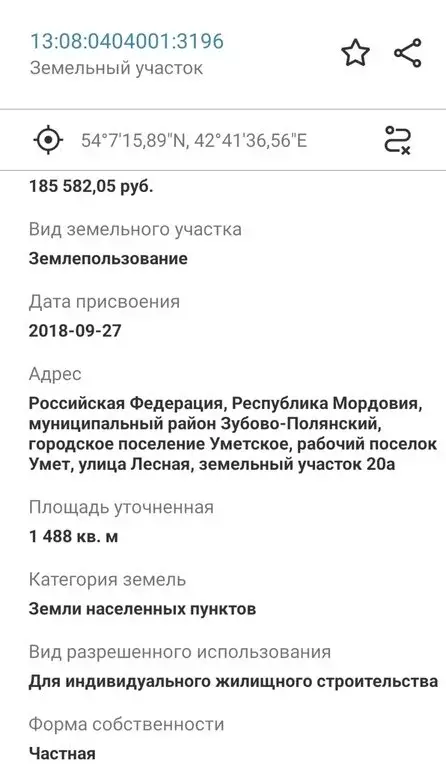 13:08:0404001:3196
Земельный участок

54°7'15,89"N, 42°41'36,56"E

185 582,05 руб.

Вид земельного участка

Землепользование

Дата присвоения

2018-09-27

Адрес

Российская Федерация, Республика Мордовия, муниципальный район Зубово-Полянский, городское поселение Уметское, рабочий поселок Умет, улица Лесная, земельный участок 20а

Площадь уточненная

1 488 кв. м

Категория земель

Земли населенных пунктов

Вид разрешенного использования

Для индивидуального жилищного строительства

Форма собственности

Частная